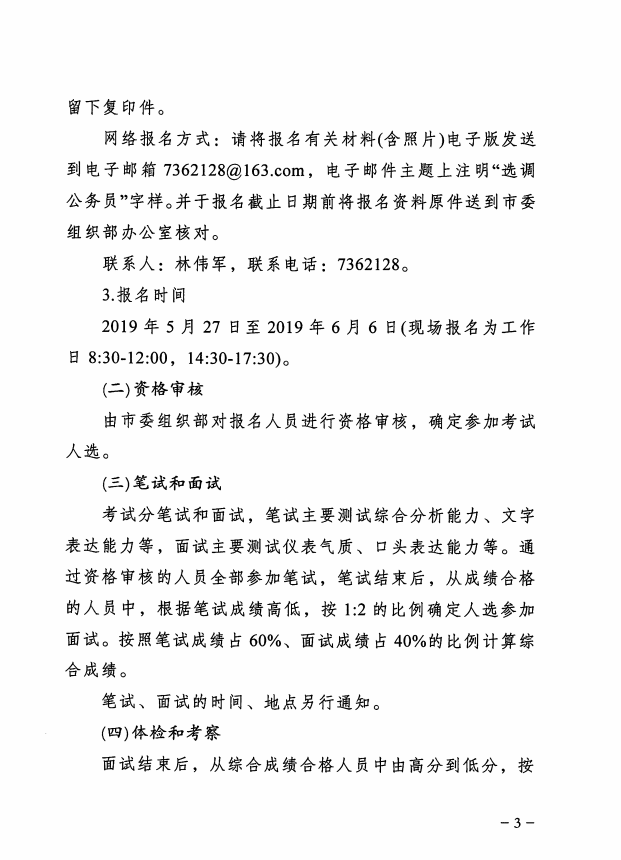 留下复印件。

网络报名方式：请将报名有关材料(含照片)电子版发送到电子邮箱7362128@163.com，电子邮件主题上注明“选调公务员”字样。并于报名截止日期前将报名资料原件送到市委组织部办公室核对。

联系人：林伟军，联系电话：7362128。

3.报名时间

2019年5月27日至2019年6月6日(现场报名为工作日8:30-12:00，14:30-17:30)。

(二)资格审核

由市委组织部对报名人员进行资格审核，确定参加考试人选。

(三)笔试和面试

考试分笔试和面试，笔试主要测试综合分析能力、文字表达能力等，面试主要测试仪表气质、口头表达能力等。通过资格审核的人员全部参加笔试，笔试结束后，从成绩合格的人员中，根据笔试成绩高低，按1:2的比例确定人选参加面试。按照笔试成绩占60%、面试成绩占40%的比例计算综合成绩。

笔试、面试的时间、地点另行通知。

(四)体检和考察

面试结束后，从综合成绩合格人员中由高分到低分，按

－3－